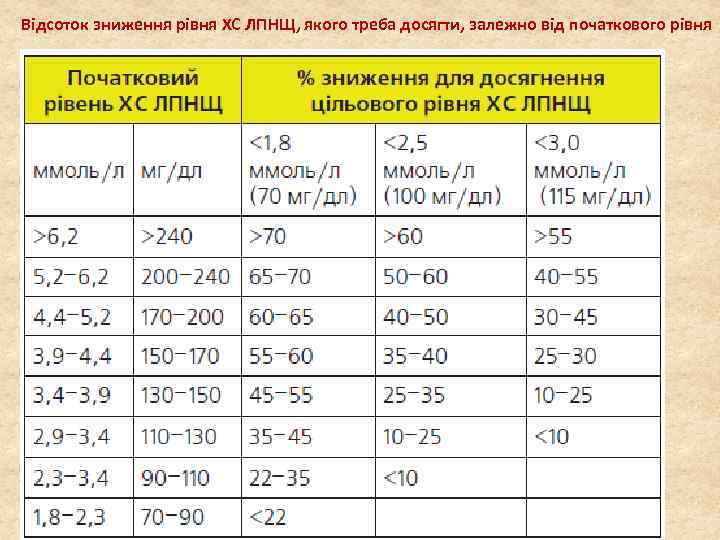 Відсоток зниження рівня ХС ЛПНЩ, якого треба досягти, залежно від початкового рівня

| Початковий рівень ХС ЛПНЩ | | % зниження для досягнення цільового рівня ХС ЛПНЩ | | |
|---|---|---|---|---|
| ммоль/л | мг/дл | <1,8 ммоль/л (70 мг/дл) | <2,5 ммоль/л (100 мг/дл) | <3,0 ммоль/л (115 мг/дл) |
| >6,2 | >240 | >70 | >60 | >55 |
| 5,2–6,2 | 200–240 | 65–70 | 50–60 | 40–55 |
| 4,4–5,2 | 170–200 | 60–65 | 40–50 | 30–45 |
| 3,9–4,4 | 150–170 | 55–60 | 35–40 | 25–30 |
| 3,4–3,9 | 130–150 | 45–55 | 25–35 | 10–25 |
| 2,9–3,4 | 110–130 | 35–45 | 10–25 | <10 |
| 2,3–3,4 | 90–110 | 22–35 | <10 | |
| 1,8–2,3 | 70–90 | <22 | | |